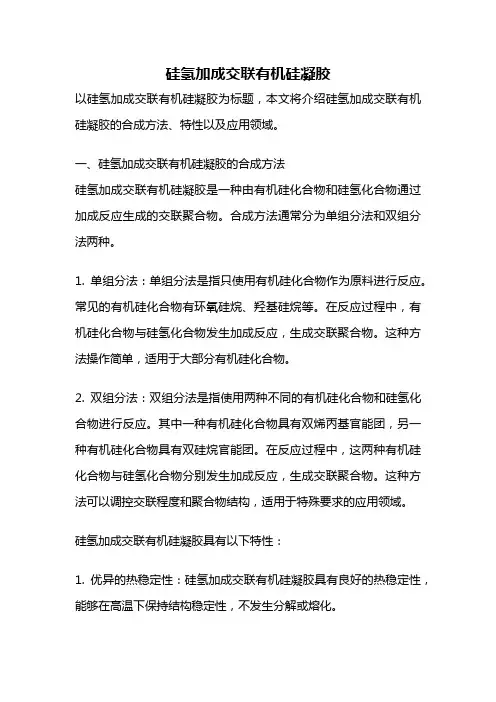 硅氢加成交联有机硅凝胶

以硅氢加成交联有机硅凝胶为标题，本文将介绍硅氢加成交联有机硅凝胶的合成方法、特性以及应用领域。

一、硅氢加成交联有机硅凝胶的合成方法

硅氢加成交联有机硅凝胶是一种由有机硅化合物和硅氢化合物通过加成反应生成的交联聚合物。合成方法通常分为单组分法和双组分法两种。

1. 单组分法：单组分法是指只使用有机硅化合物作为原料进行反应。常见的有机硅化合物有环氧硅烷、羟基硅烷等。在反应过程中，有机硅化合物与硅氢化合物发生加成反应，生成交联聚合物。这种方法操作简单，适用于大部分有机硅化合物。

2. 双组分法：双组分法是指使用两种不同的有机硅化合物和硅氢化合物进行反应。其中一种有机硅化合物具有双烯丙基官能团，另一种有机硅化合物具有双硅烷官能团。在反应过程中，这两种有机硅化合物与硅氢化合物分别发生加成反应，生成交联聚合物。这种方法可以调控交联程度和聚合物结构，适用于特殊要求的应用领域。

硅氢加成交联有机硅凝胶具有以下特性：

1. 优异的热稳定性：硅氢加成交联有机硅凝胶具有良好的热稳定性，能够在高温下保持结构稳定性，不发生分解或熔化。